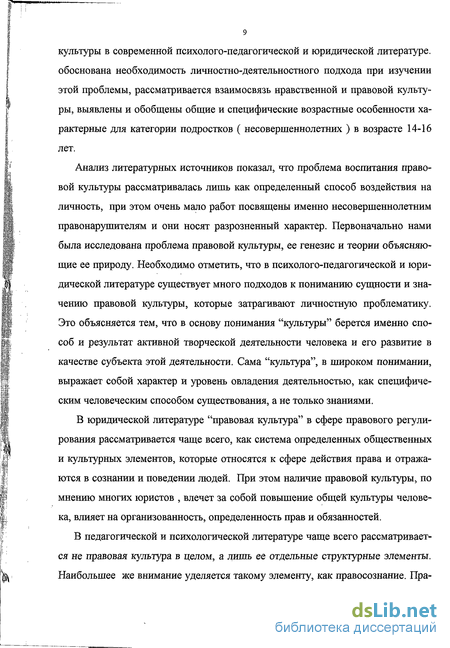 9

культуры в современной психолого-педагогической и юридической литературе. обоснована необходимость личностно-деятельностного подхода при изучении этой проблемы, рассматривается взаимосвязь нравственной и правовой культуры, выявлены и обобщены общие и специфические возрастные особенности характерные для категории подростков ( несовершеннолетних ) в возрасте 14-16 лет.

Анализ литературных источников показал, что проблема воспитания правовой культуры рассматривалась лишь как определенный способ воздействия на личность, при этом очень мало работ посвящены именно несовершеннолетним правонарушителям и они носят разрозненный характер. Первоначально нами была исследована проблема правовой культуры, ее генезис и теории объясняющие ее природу. Необходимо отметить, что в психолого-педагогической и юридической литературе существует много подходов к пониманию сущности и значению правовой культуры, которые затрагивают личностную проблематику. Это объясняется тем, что в основу понимания “культуры” берется именно способ и результат активной творческой деятельности человека и его развитие в качестве субъекта этой деятельности. Сама “культура”, в широком понимании, выражает собой характер и уровень овладения деятельностью, как специфическим человеческим способом существования, а не только знаниями.

В юридической литературе “правовая культура” в сфере правового регулирования рассматривается чаще всего, как система определенных общественных и культурных элементов, которые относятся к сфере действия права и отражаются в сознании и поведении людей. При этом наличие правовой культуры, по мнению многих юристов , влечет за собой повышение общей культуры человека, влияет на организованность, определенность прав и обязанностей.

В педагогической и психологической литературе чаще всего рассматривается не правовая культура в целом, а лишь ее отдельные структурные элементы. Наибольшее же внимание уделяется такому элементу, как правосознание. Пра-

dsLib.net
библиотека диссертаций